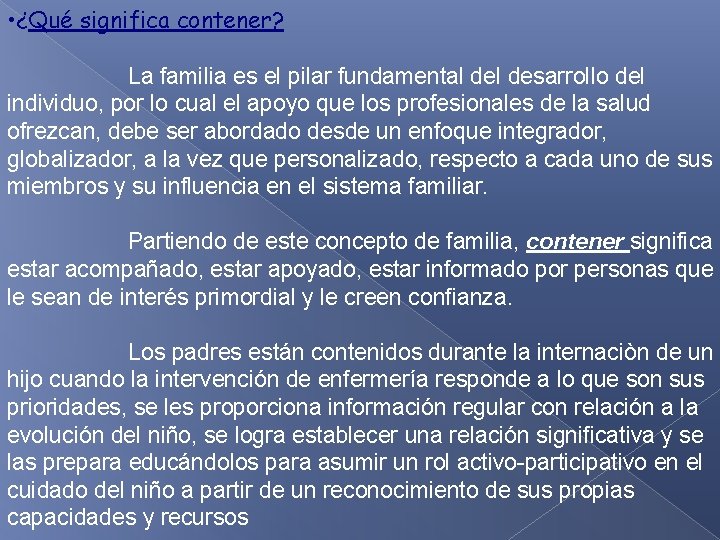 •¿Qué significa contener?

La familia es el pilar fundamental del desarrollo del individuo, por lo cual el apoyo que los profesionales de la salud ofrezcan, debe ser abordado desde un enfoque integrador, globalizador, a la vez que personalizado, respecto a cada uno de sus miembros y su influencia en el sistema familiar.

Partiendo de este concepto de familia, contener significa estar acompañado, estar apoyado, estar informado por personas que le sean de interés primordial y le creen confianza.

Los padres están contenidos durante la internaciòn de un hijo cuando la intervención de enfermería responde a lo que son sus prioridades, se les proporciona información regular con relación a la evolución del niño, se logra establecer una relación significativa y se las prepara educándolos para asumir un rol activo-participativo en el cuidado del niño a partir de un reconocimiento de sus propias capacidades y recursos